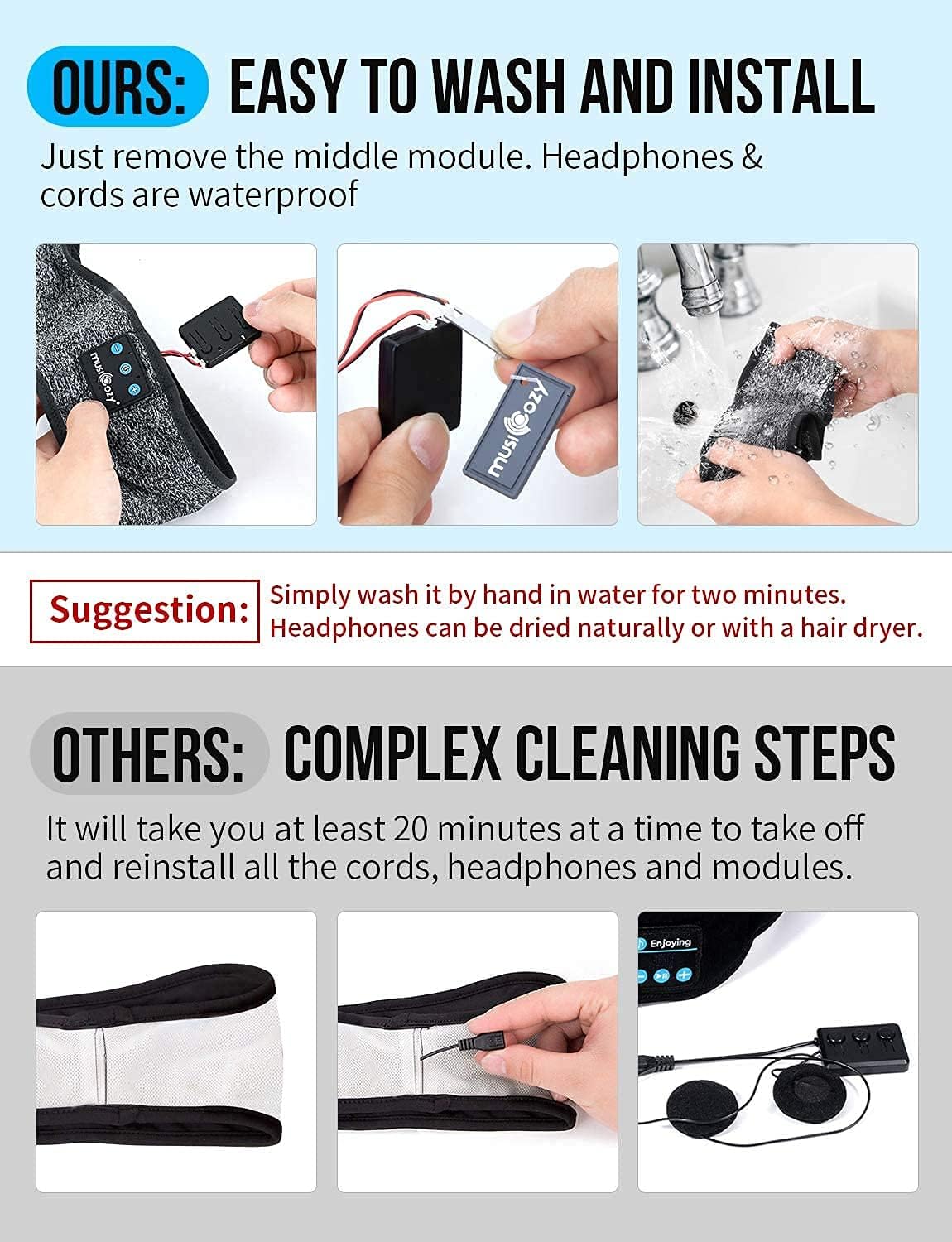 OURS: EASY TO WASH AND INSTALL

Just remove the middle module. Headphones & cords are waterproof

Suggestion:

Simply wash it by hand in water for two minutes. Headphones can be dried naturally or with a hair dryer.

OTHERS: COMPLEX CLEANING STEPS

It will take you at least 20 minutes at a time to take off and reinstall all the cords, headphones and modules.